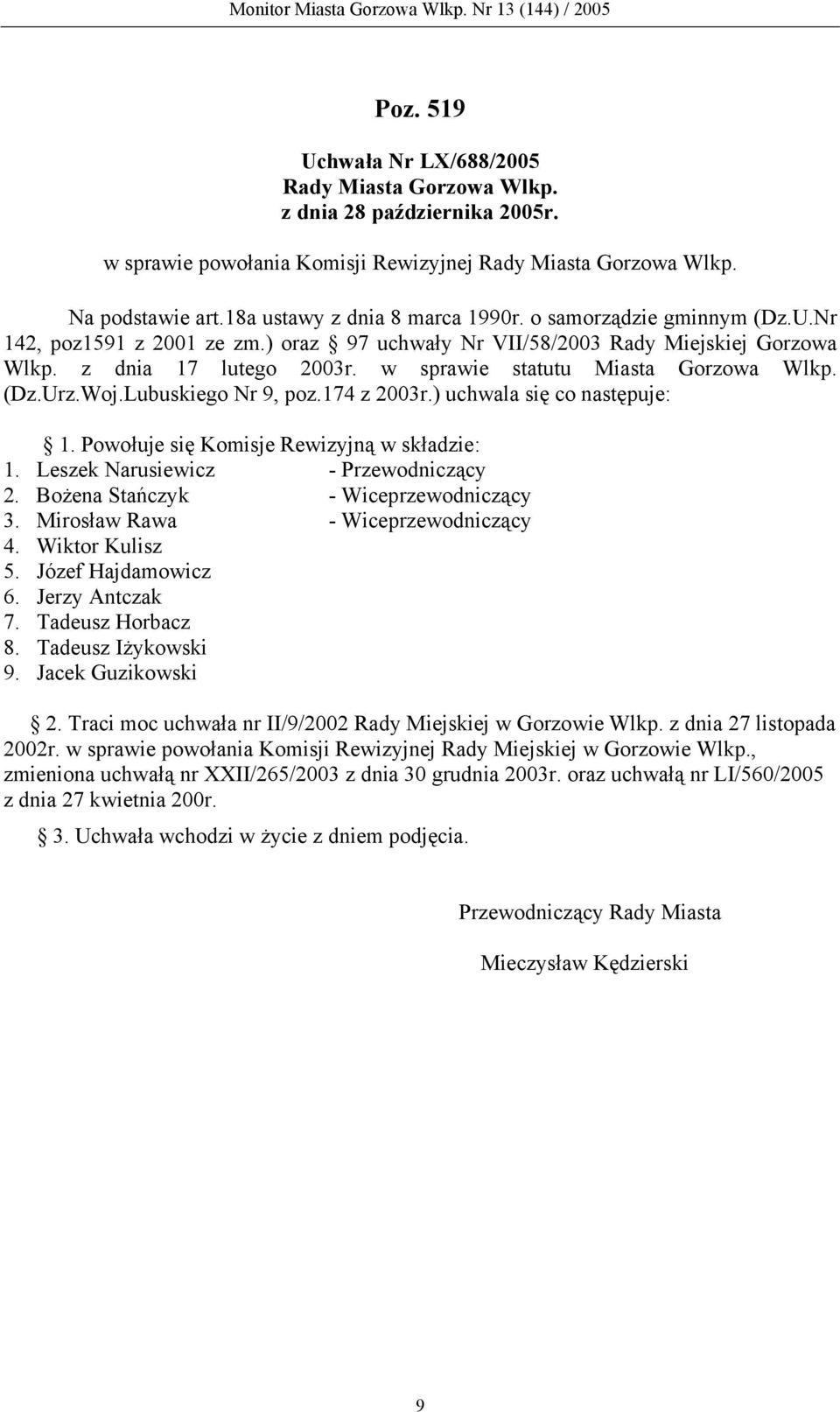 Monitor Miasta Gorzowa Wlkp. Nr 13 (144) / 2005

Poz. 519

Uchwała Nr LX/688/2005
Rady Miasta Gorzowa Wlkp.
z dnia 28 października 2005r.

w sprawie powołania Komisji Rewizyjnej Rady Miasta Gorzowa Wlkp.

Na podstawie art.18a ustawy z dnia 8 marca 1990r. o samorządzie gminnym (Dz.U.Nr 142, poz1591 z 2001 ze zm.) oraz § 97 uchwały Nr VII/58/2003 Rady Miejskiej Gorzowa Wlkp. z dnia 17 lutego 2003r. w sprawie statutu Miasta Gorzowa Wlkp. (Dz.Urz.Woj.Lubuskiego Nr 9, poz.174 z 2003r.) uchwala się co następuje:

§ 1. Powołuje się Komisje Rewizyjną w składzie:
1. Leszek Narusiewicz - Przewodniczący
2. Bożena Stańczyk - Wiceprzewodniczący
3. Mirosław Rawa - Wiceprzewodniczący
4. Wiktor Kulisz
5. Józef Hajdamowicz
6. Jerzy Antczak
7. Tadeusz Horbacz
8. Tadeusz Iżykowski
9. Jacek Guzikowski

§ 2. Traci moc uchwała nr II/9/2002 Rady Miejskiej w Gorzowie Wlkp. z dnia 27 listopada 2002r. w sprawie powołania Komisji Rewizyjnej Rady Miejskiej w Gorzowie Wlkp., zmieniona uchwałą nr XXII/265/2003 z dnia 30 grudnia 2003r. oraz uchwałą nr LI/560/2005 z dnia 27 kwietnia 200r.

§ 3. Uchwała wchodzi w życie z dniem podjęcia.

Przewodniczący Rady Miasta

Mieczysław Kędzierski

9